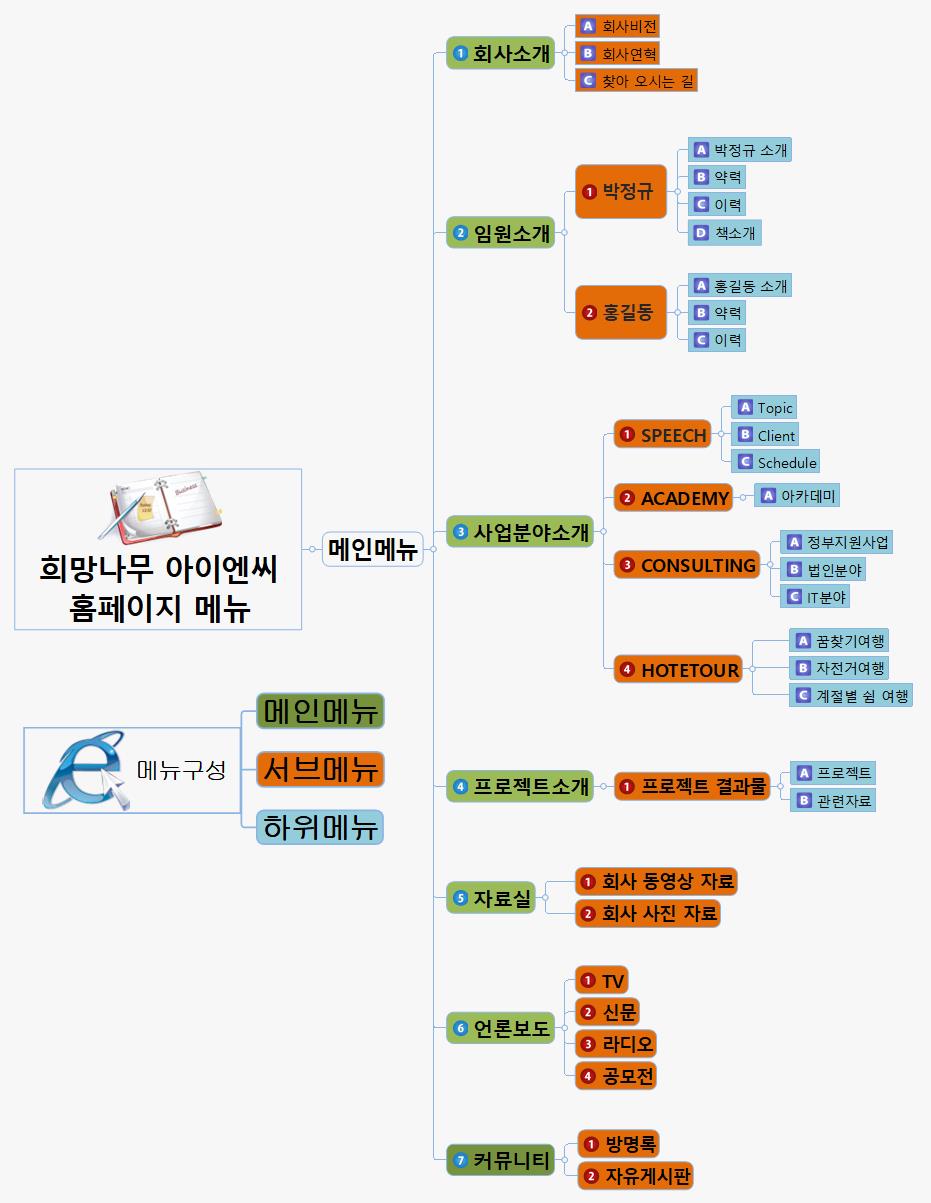 희망나무 아이엔씨 홈페이지 메뉴

메인메뉴

1 회사소개
A 회사비전
B 회사연혁
C 찾아 오시는 길

2 임원소개
1 박정규
A 박정규 소개
B 약력
C 이력
D 책소개
2 홍길동
A 홍길동 소개
B 약력
C 이력

3 사업분야소개
1 SPEECH
A Topic
B Client
C Schedule
2 ACADEMY
A 아카데미
3 CONSULTING
A 정부지원사업
B 법인분야
C IT분야
4 HOTETOUR
A 꿈찾기여행
B 자전거여행
C 계절별 쉼 여행

4 프로젝트소개
1 프로젝트 결과물
A 프로젝트
B 관련자료

5 자료실
1 회사 동영상 자료
2 회사 사진 자료

6 언론보도
1 TV
2 신문
3 라디오
4 공모전

7 커뮤니티
1 방명록
2 자유게시판

메뉴구성
메인메뉴
서브메뉴
하위메뉴